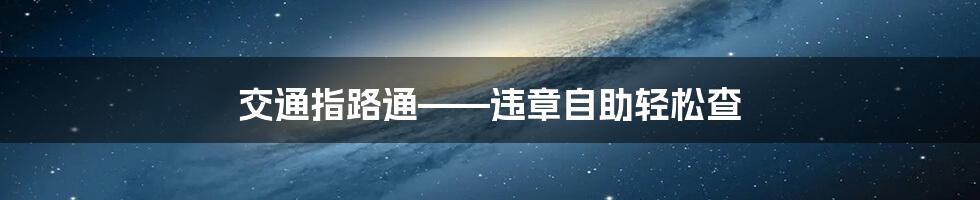 交通指路通——违章自助轻松查